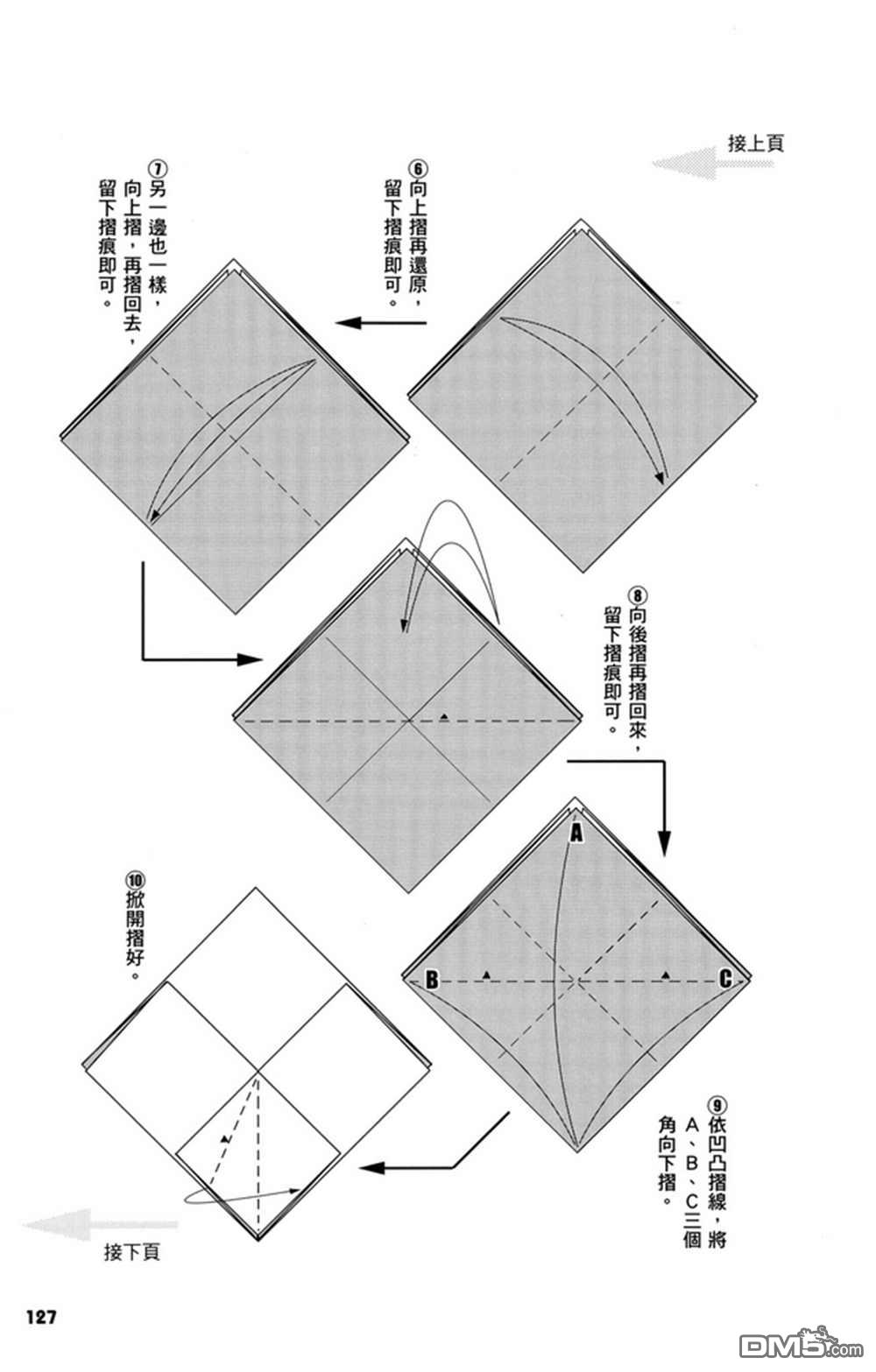 接上頁

⑥向上摺再還原，留下摺痕即可。

⑦另一邊也一樣，向上摺，再摺回去，留下摺痕即可。

⑧向後摺再摺回來，留下摺痕即可。

A

B

C

⑨依凹凸摺線，將A、B、C三個角向下摺。

⑩掀開摺好。

接下頁

127

DM5.com